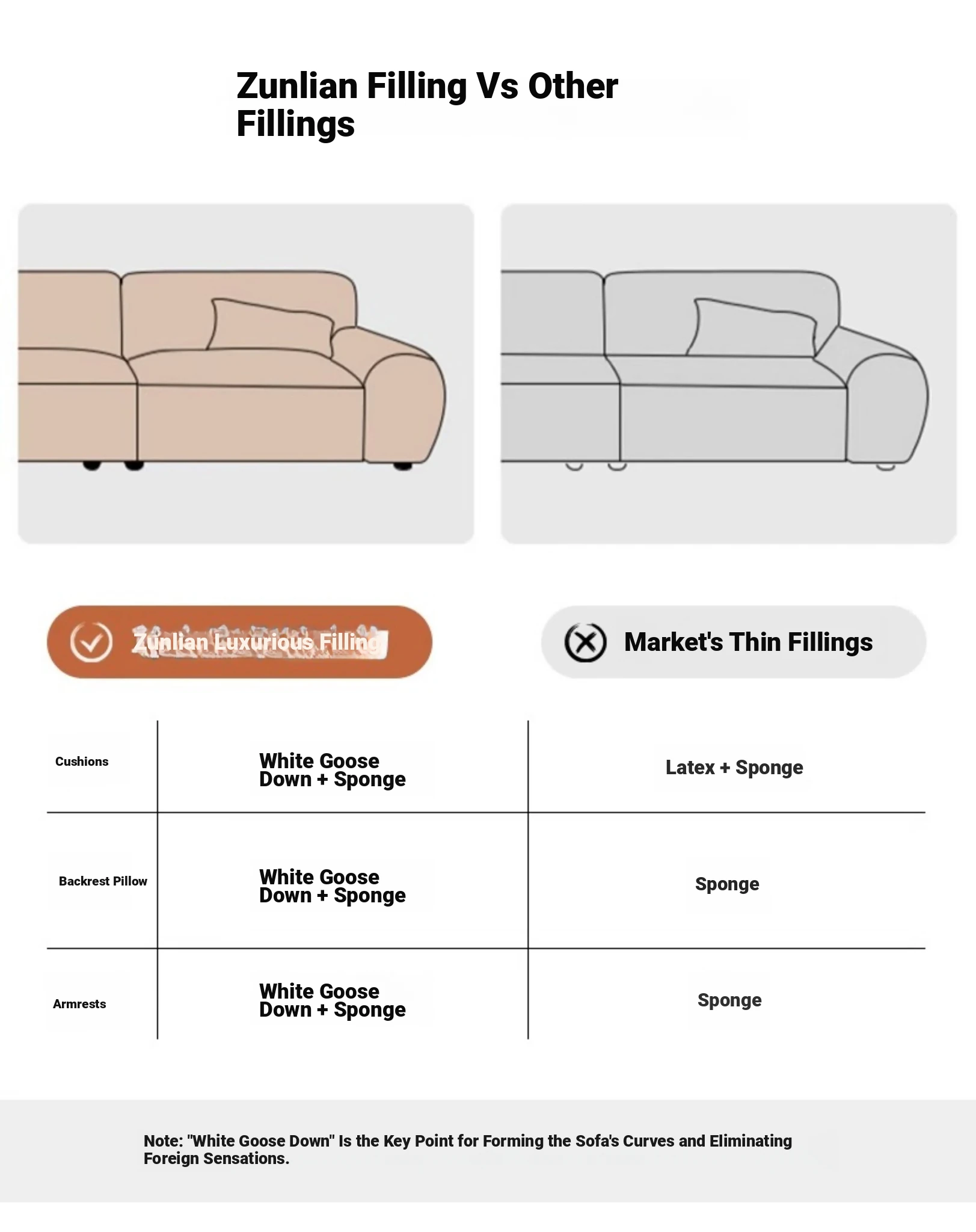 Zunlian Filling Vs Other Fillings

Zunlian Luxurious Filling

Market's Thin Fillings

| Cushions | White Goose Down + Sponge | Latex + Sponge |
|---|---|---|
| Backrest Pillow | White Goose Down + Sponge | Sponge |
| Armrests | White Goose Down + Sponge | Sponge |

Note: "White Goose Down" Is the Key Point for Forming the Sofa's Curves and Eliminating Foreign Sensations.